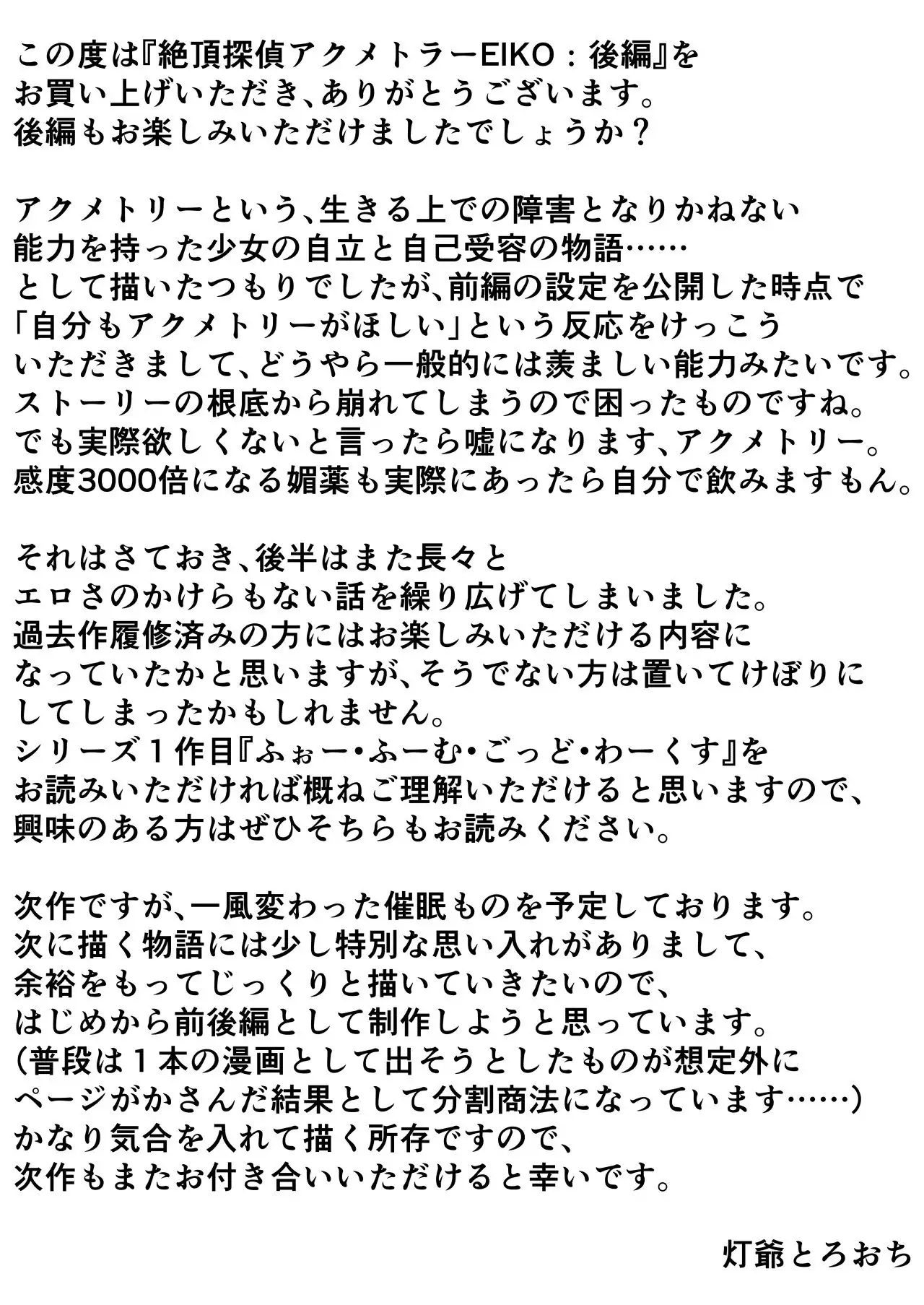 この度は『絶頂探偵アクメトラーEIKO：後編』を
お買い上げいただき、ありがとうございます。
後編もお楽しみいただけましたでしょうか？

アクメトリーという、生きる上での障害となりかねない
能力を持った少女の自立と自己受容の物語……
として描いたつもりでしたが、前編の設定を公開した時点で
「自分もアクメトリーがほしい」という反応をけっこう
いただきまして、どうやら一般的には羨ましい能力みたいです。
ストーリーの根底から崩れてしまうので困ったものですね。
でも実際欲しくないと言ったら嘘になります、アクメトリー。
感度3000倍になる媚薬も実際にあったら自分で飲みますもん。

それはさておき、後半はまた長々と
エロさのかけらもない話を繰り広げてしまいました。
過去作履修済みの方にはお楽しみいただける内容に
なっていたかと思いますが、そうでない方は置いてけぼりに
してしまったかもしれません。
シリーズ１作目『ふぉー・ふーむ・ごっど・わーくす』を
お読みいただければ概ねご理解いただけると思いますので、
興味のある方はぜひそちらもお読みください。

次作ですが、一風変わった催眠ものを予定しております。
次に描く物語には少し特別な思い入れがありまして、
余裕をもってじっくりと描いていきたいので、
はじめから前後編として制作しようと思っています。
（普段は１本の漫画として出そうとしたものが想定外に
ページがかさんだ結果として分割商法になっています……）
かなり気合を入れて描く所存ですので、
次作もまたお付き合いいただけると幸いです。

灯爺とろおち